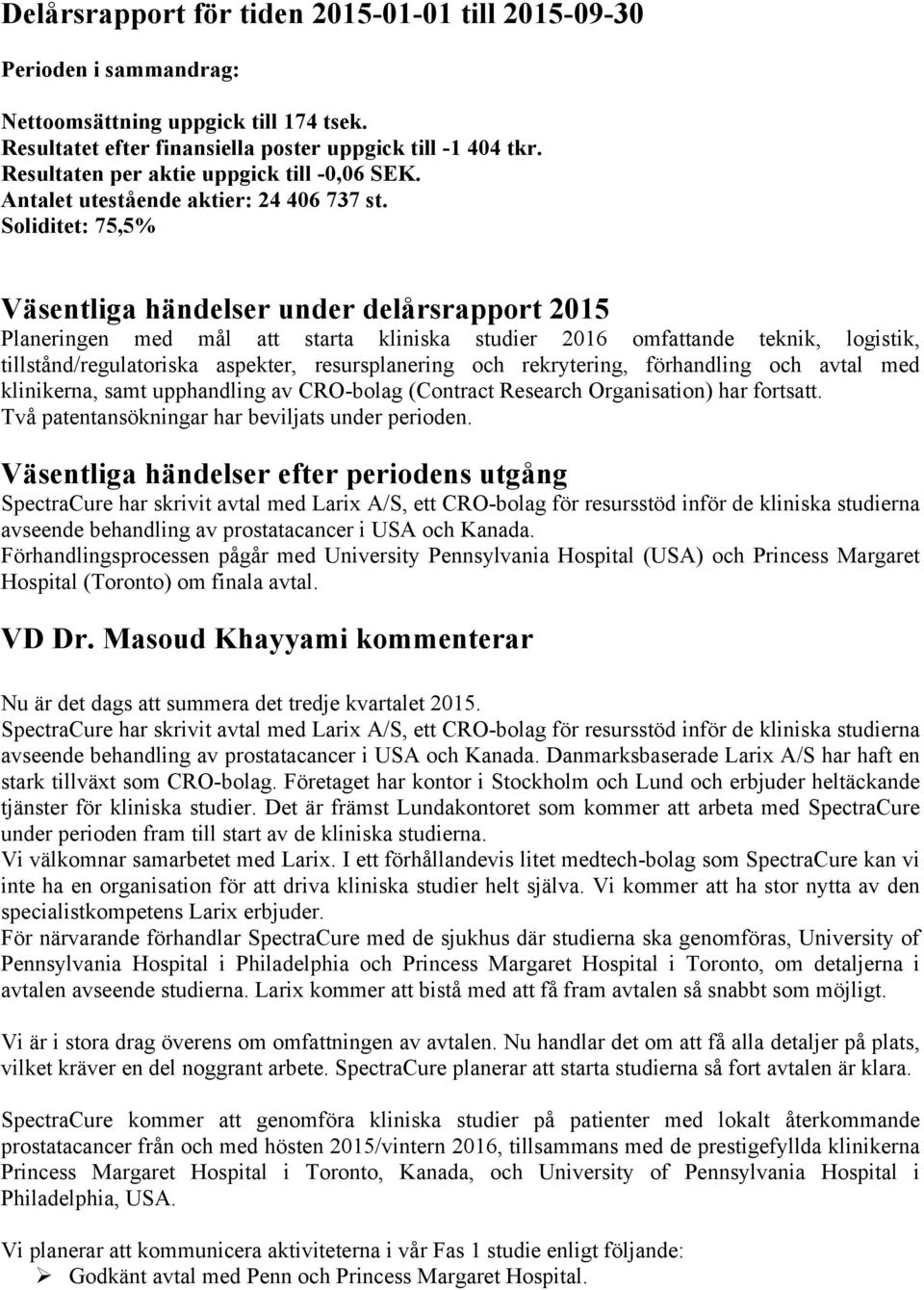 Delårsrapport för tiden 2015-01-01 till 2015-09-30

Perioden i sammandrag:

Nettoomsättning uppgick till 174 tsek.
Resultatet efter finansiella poster uppgick till -1 404 tkr.
Resultaten per aktie uppgick till -0,06 SEK.
Antalet utestående aktier: 24 406 737 st.
Soliditet: 75,5%

Väsentliga händelser under delårsrapport 2015
Planeringen med mål att starta kliniska studier 2016 omfattande teknik, logistik, tillstånd/regulatoriska aspekter, resursplanering och rekrytering, förhandling och avtal med klinikerna, samt upphandling av CRO-bolag (Contract Research Organisation) har fortsatt.
Två patentansökningar har beviljats under perioden.

Väsentliga händelser efter periodens utgång
SpectraCure har skrivit avtal med Larix A/S, ett CRO-bolag för resursstöd inför de kliniska studierna avseende behandling av prostatacancer i USA och Kanada.
Förhandlingsprocessen pågår med University Pennsylvania Hospital (USA) och Princess Margaret Hospital (Toronto) om finala avtal.

VD Dr. Masoud Khayyami kommenterar

Nu är det dags att summera det tredje kvartalet 2015.
SpectraCure har skrivit avtal med Larix A/S, ett CRO-bolag för resursstöd inför de kliniska studierna avseende behandling av prostatacancer i USA och Kanada. Danmarksbaserade Larix A/S har haft en stark tillväxt som CRO-bolag. Företaget har kontor i Stockholm och Lund och erbjuder heltäckande tjänster för kliniska studier. Det är främst Lundakontoret som kommer att arbeta med SpectraCure under perioden fram till start av de kliniska studierna.
Vi välkomnar samarbetet med Larix. I ett förhållandevis litet medtech-bolag som SpectraCure kan vi inte ha en organisation för att driva kliniska studier helt själva. Vi kommer att ha stor nytta av den specialistkompetens Larix erbjuder.
För närvarande förhandlar SpectraCure med de sjukhus där studierna ska genomföras, University of Pennsylvania Hospital i Philadelphia och Princess Margaret Hospital i Toronto, om detaljerna i avtalen avseende studierna. Larix kommer att bistå med att få fram avtalen så snabbt som möjligt.

Vi är i stora drag överens om omfattningen av avtalen. Nu handlar det om att få alla detaljer på plats, vilket kräver en del noggrant arbete. SpectraCure planerar att starta studierna så fort avtalen är klara.

SpectraCure kommer att genomföra kliniska studier på patienter med lokalt återkommande prostatacancer från och med hösten 2015/vintern 2016, tillsammans med de prestigefyllda klinikerna Princess Margaret Hospital i Toronto, Kanada, och University of Pennsylvania Hospital i Philadelphia, USA.

Vi planerar att kommunicera aktiviteterna i vår Fas 1 studie enligt följande:
➢ Godkänt avtal med Penn och Princess Margaret Hospital.